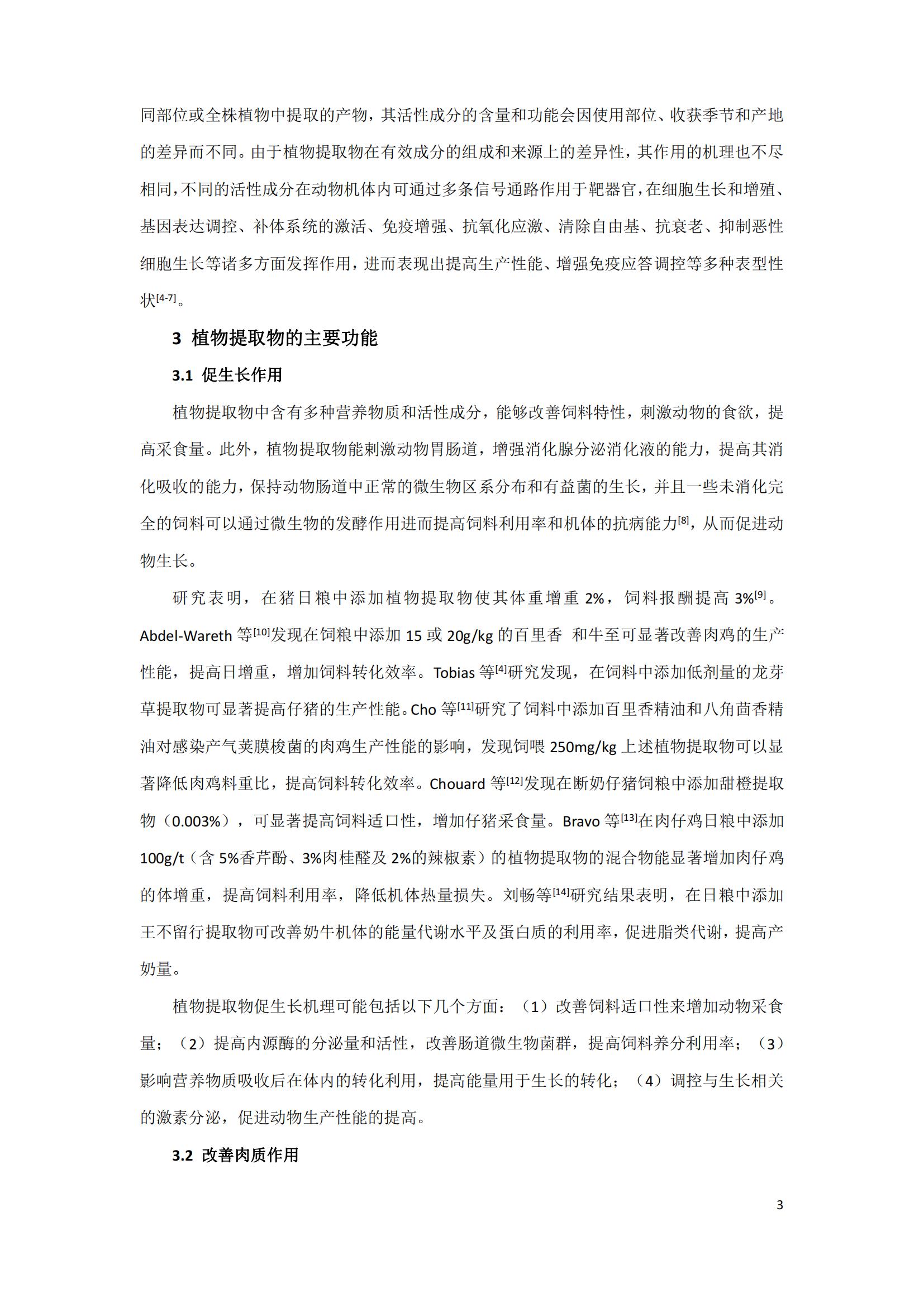 同部位或全株植物中提取的产物，其活性成分的含量和功能会因使用部位、收获季节和产地的差异而不同。由于植物提取物在有效成分的组成和来源上的差异性，其作用的机理也不尽相同，不同的活性成分在动物机体内可通过多条信号通路作用于靶器官，在细胞生长和增殖、基因表达调控、补体系统的激活、免疫增强、抗氧化应激、清除自由基、抗衰老、抑制恶性细胞生长等诸多方面发挥作用，进而表现出提高生产性能、增强免疫应答调控等多种表型性状$^{[4-7]}$。

3 植物提取物的主要功能

3.1 促生长作用

植物提取物中含有多种营养物质和活性成分，能够改善饲料特性，刺激动物的食欲，提高采食量。此外，植物提取物能刺激动物胃肠道，增强消化腺分泌消化液的能力，提高其消化吸收的能力，保持动物肠道中正常的微生物区系分布和有益菌的生长，并且一些未消化完全的饲料可以通过微生物的发酵作用进而提高饲料利用率和机体的抗病能力$^{[8]}$，从而促进动物生长。

研究表明，在猪日粮中添加植物提取物使其体重增重 2%，饲料报酬提高 3%$^{[9]}$。Abdel-Wareth 等$^{[10]}$发现在饲粮中添加 15 或 20g/kg 的百里香 和牛至可显著改善肉鸡的生产性能，提高日增重，增加饲料转化效率。Tobias 等$^{[4]}$研究发现，在饲料中添加低剂量的龙芽草提取物可显著提高仔猪的生产性能。Cho 等$^{[11]}$研究了饲料中添加百里香精油和八角茴香精油对感染产气荚膜梭菌的肉鸡生产性能的影响，发现饲喂 250mg/kg 上述植物提取物可以显著降低肉鸡料重比，提高饲料转化效率。Chouard 等$^{[12]}$发现在断奶仔猪饲粮中添加甜橙提取物（0.003%），可显著提高饲料适口性，增加仔猪采食量。Bravo 等$^{[13]}$在肉仔鸡日粮中添加 100g/t（含 5%香芹酚、3%肉桂醛及 2%的辣椒素）的植物提取物的混合物能显著增加肉仔鸡的体增重，提高饲料利用率，降低机体热量损失。刘畅等$^{[14]}$研究结果表明，在日粮中添加王不留行提取物可改善奶牛机体的能量代谢水平及蛋白质的利用率，促进脂类代谢，提高产奶量。

植物提取物促生长机理可能包括以下几个方面：（1）改善饲料适口性来增加动物采食量；（2）提高内源酶的分泌量和活性，改善肠道微生物菌群，提高饲料养分利用率；（3）影响营养物质吸收后在体内的转化利用，提高能量用于生长的转化；（4）调控与生长相关的激素分泌，促进动物生产性能的提高。

3.2 改善肉质作用

3